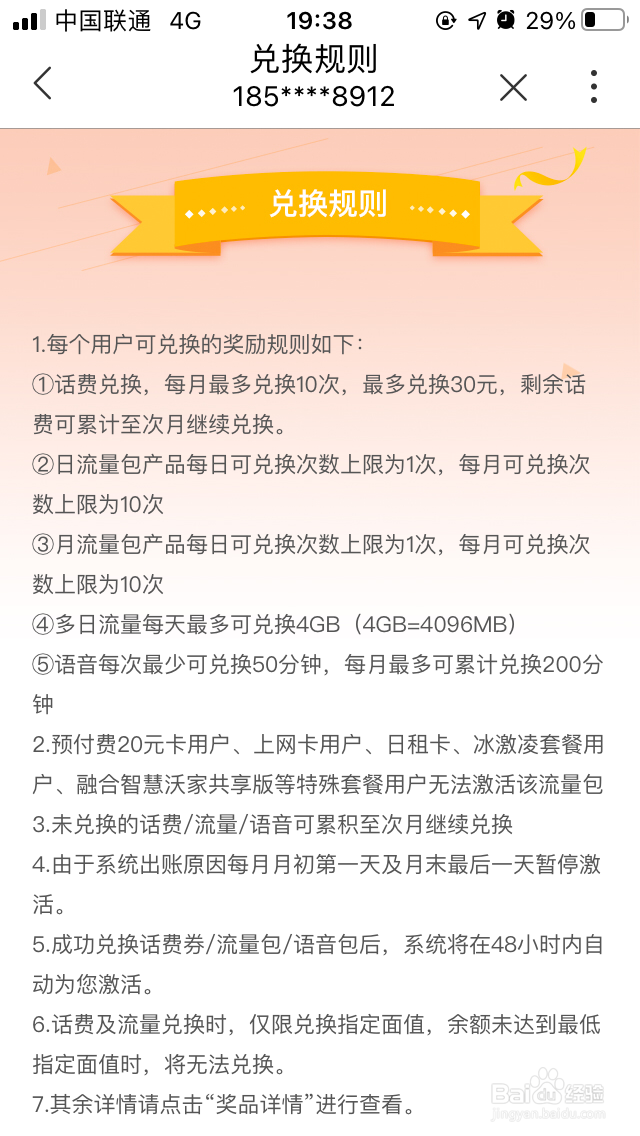 中国联通 4G 19:38 29%

兑换规则
185****8912

兑换规则

1.每个用户可兑换的奖励规则如下：
①话费兑换，每月最多兑换10次，最多兑换30元，剩余话费可累计至次月继续兑换。
②日流量包产品每日可兑换次数上限为1次，每月可兑换次数上限为10次
③月流量包产品每日可兑换次数上限为1次，每月可兑换次数上限为10次
④多日流量每天最多可兑换4GB（4GB=4096MB）
⑤语音每次最少可兑换50分钟，每月最多可累计兑换200分钟
2.预付费20元卡用户、上网卡用户、日租卡、冰激凌套餐用户、融合智慧沃家共享版等特殊套餐用户无法激活该流量包
3.未兑换的话费/流量/语音可累积至次月继续兑换
4.由于系统出账原因每月月初第一天及月末最后一天暂停激活。
5.成功兑换话费券/流量包/语音包后，系统将在48小时内自动为您激活。
6.话费及流量兑换时，仅限兑换指定面值，余额未达到最低指定面值时，将无法兑换。
7.其余详情请点击“奖品详情”进行查看。

Baidu经验
jingyan.baidu.com